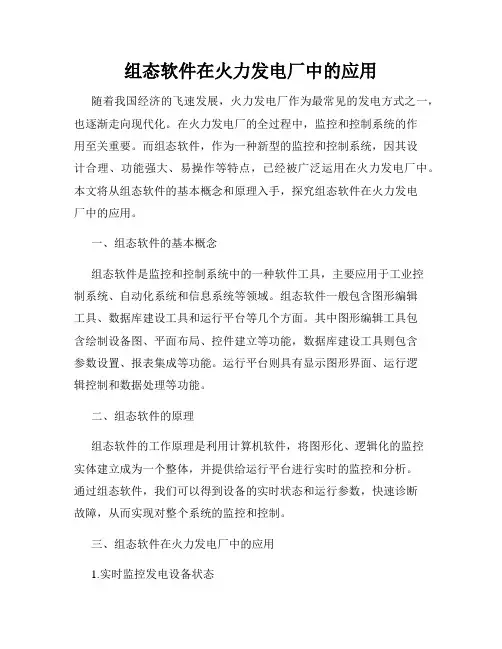 组态软件在火力发电厂中的应用

随着我国经济的飞速发展，火力发电厂作为最常见的发电方式之一，也逐渐走向现代化。在火力发电厂的全过程中，监控和控制系统的作用至关重要。而组态软件，作为一种新型的监控和控制系统，因其设计合理、功能强大、易操作等特点，已经被广泛运用在火力发电厂中。本文将从组态软件的基本概念和原理入手，探究组态软件在火力发电厂中的应用。

一、组态软件的基本概念

组态软件是监控和控制系统中的一种软件工具，主要应用于工业控制系统、自动化系统和信息系统等领域。组态软件一般包含图形编辑工具、数据库建设工具和运行平台等几个方面。其中图形编辑工具包含绘制设备图、平面布局、控件建立等功能，数据库建设工具则包含参数设置、报表集成等功能。运行平台则具有显示图形界面、运行逻辑控制和数据处理等功能。

二、组态软件的原理

组态软件的工作原理是利用计算机软件，将图形化、逻辑化的监控实体建立成为一个整体，并提供给运行平台进行实时的监控和分析。通过组态软件，我们可以得到设备的实时状态和运行参数，快速诊断故障，从而实现对整个系统的监控和控制。

三、组态软件在火力发电厂中的应用

1.实时监控发电设备状态